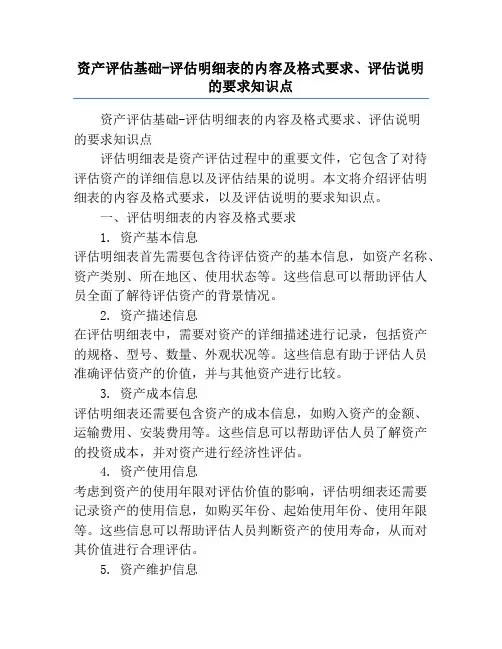 资产评估基础-评估明细表的内容及格式要求、评估说明的要求知识点

资产评估基础-评估明细表的内容及格式要求、评估说明的要求知识点

评估明细表是资产评估过程中的重要文件，它包含了对待评估资产的详细信息以及评估结果的说明。本文将介绍评估明细表的内容及格式要求，以及评估说明的要求知识点。

一、评估明细表的内容及格式要求

1. 资产基本信息

评估明细表首先需要包含待评估资产的基本信息，如资产名称、资产类别、所在地区、使用状态等。这些信息可以帮助评估人员全面了解待评估资产的背景情况。

2. 资产描述信息

在评估明细表中，需要对资产的详细描述进行记录，包括资产的规格、型号、数量、外观状况等。这些信息有助于评估人员准确评估资产的价值，并与其他资产进行比较。

3. 资产成本信息

评估明细表还需要包含资产的成本信息，如购入资产的金额、运输费用、安装费用等。这些信息可以帮助评估人员了解资产的投资成本，并对资产进行经济性评估。

4. 资产使用信息

考虑到资产的使用年限对评估价值的影响，评估明细表还需要记录资产的使用信息，如购买年份、起始使用年份、使用年限等。这些信息可以帮助评估人员判断资产的使用寿命，从而对其价值进行合理评估。

5. 资产维护信息